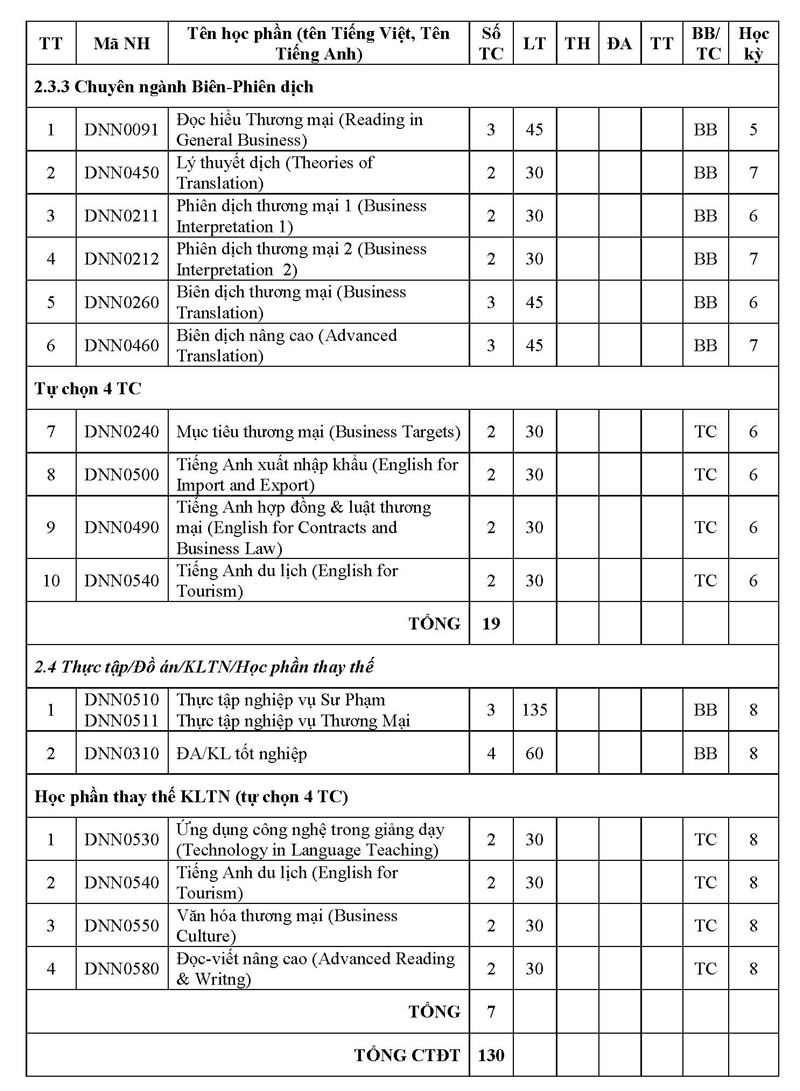 | TT | Mã NH | Tên học phần (tên Tiếng Việt, Tên Tiếng Anh) | Số TC | LT | TH | ĐA | TT | BB/ TC | Học kỳ |
|---|---|---|---|---|---|---|---|---|---|
| 2.3.3 Chuyên ngành Biên-Phiên dịch | | | | | | | | | |
| 1 | DNN0091 | Đọc hiểu Thương mại (Reading in General Business) | 3 | 45 | | | | BB | 5 |
| 2 | DNN0450 | Lý thuyết dịch (Theories of Translation) | 2 | 30 | | | | BB | 7 |
| 3 | DNN0211 | Phiên dịch thương mại 1 (Business Interpretation 1) | 2 | 30 | | | | BB | 6 |
| 4 | DNN0212 | Phiên dịch thương mại 2 (Business Interpretation 2) | 2 | 30 | | | | BB | 7 |
| 5 | DNN0260 | Biên dịch thương mại (Business Translation) | 3 | 45 | | | | BB | 6 |
| 6 | DNN0460 | Biên dịch nâng cao (Advanced Translation) | 3 | 45 | | | | BB | 7 |
| Tự chọn 4 TC | | | | | | | | | |
| 7 | DNN0240 | Mục tiêu thương mại (Business Targets) | 2 | 30 | | | | TC | 6 |
| 8 | DNN0500 | Tiếng Anh xuất nhập khẩu (English for Import and Export) | 2 | 30 | | | | TC | 6 |
| 9 | DNN0490 | Tiếng Anh hợp đồng & luật thương mại (English for Contracts and Business Law) | 2 | 30 | | | | TC | 6 |
| 10 | DNN0540 | Tiếng Anh du lịch (English for Tourism) | 2 | 30 | | | | TC | 6 |
| | | TỔNG | 19 | | | | | | |
| 2.4 Thực tập/Đồ án/KLTN/Học phần thay thế | | | | | | | | | |
| 1 | DNN0510 DNN0511 | Thực tập nghiệp vụ Sư Phạm Thực tập nghiệp vụ Thương Mại | 3 | 135 | | | | BB | 8 |
| 2 | DNN0310 | ĐA/KL tốt nghiệp | 4 | 60 | | | | BB | 8 |
| Học phần thay thế KLTN (tự chọn 4 TC) | | | | | | | | | |
| 1 | DNN0530 | Ứng dụng công nghệ trong giảng dạy (Technology in Language Teaching) | 2 | 30 | | | | TC | 8 |
| 2 | DNN0540 | Tiếng Anh du lịch (English for Tourism) | 2 | 30 | | | | TC | 8 |
| 3 | DNN0550 | Văn hóa thương mại (Business Culture) | 2 | 30 | | | | TC | 8 |
| 4 | DNN0580 | Đọc-viết nâng cao (Advanced Reading & Writng) | 2 | 30 | | | | TC | 8 |
| | | TỔNG | 7 | | | | | | |
| | | TỔNG CTĐT | 130 | | | | | | |